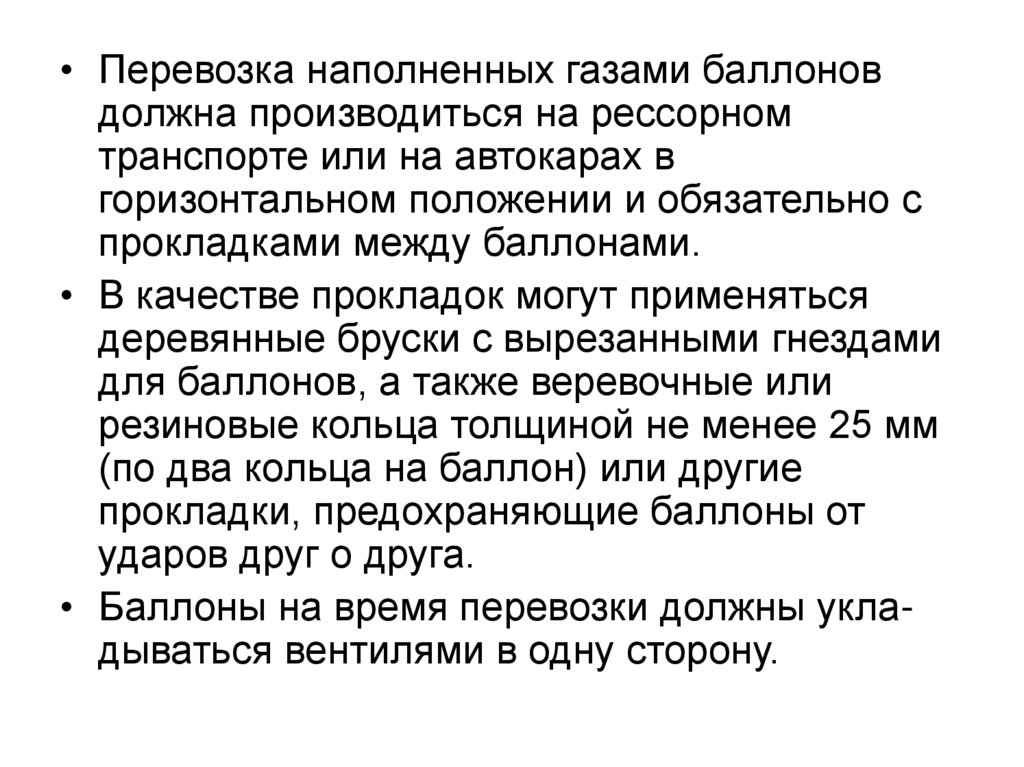 • Перевозка наполненных газами баллонов должна производиться на рессорном транспорте или на автокарах в горизонтальном положении и обязательно с прокладками между баллонами.

• В качестве прокладок могут применяться деревянные бруски с вырезанными гнездами для баллонов, а также веревочные или резиновые кольца толщиной не менее 25 мм (по два кольца на баллон) или другие прокладки, предохраняющие баллоны от ударов друг о друга.

• Баллоны на время перевозки должны укладываться вентилями в одну сторону.